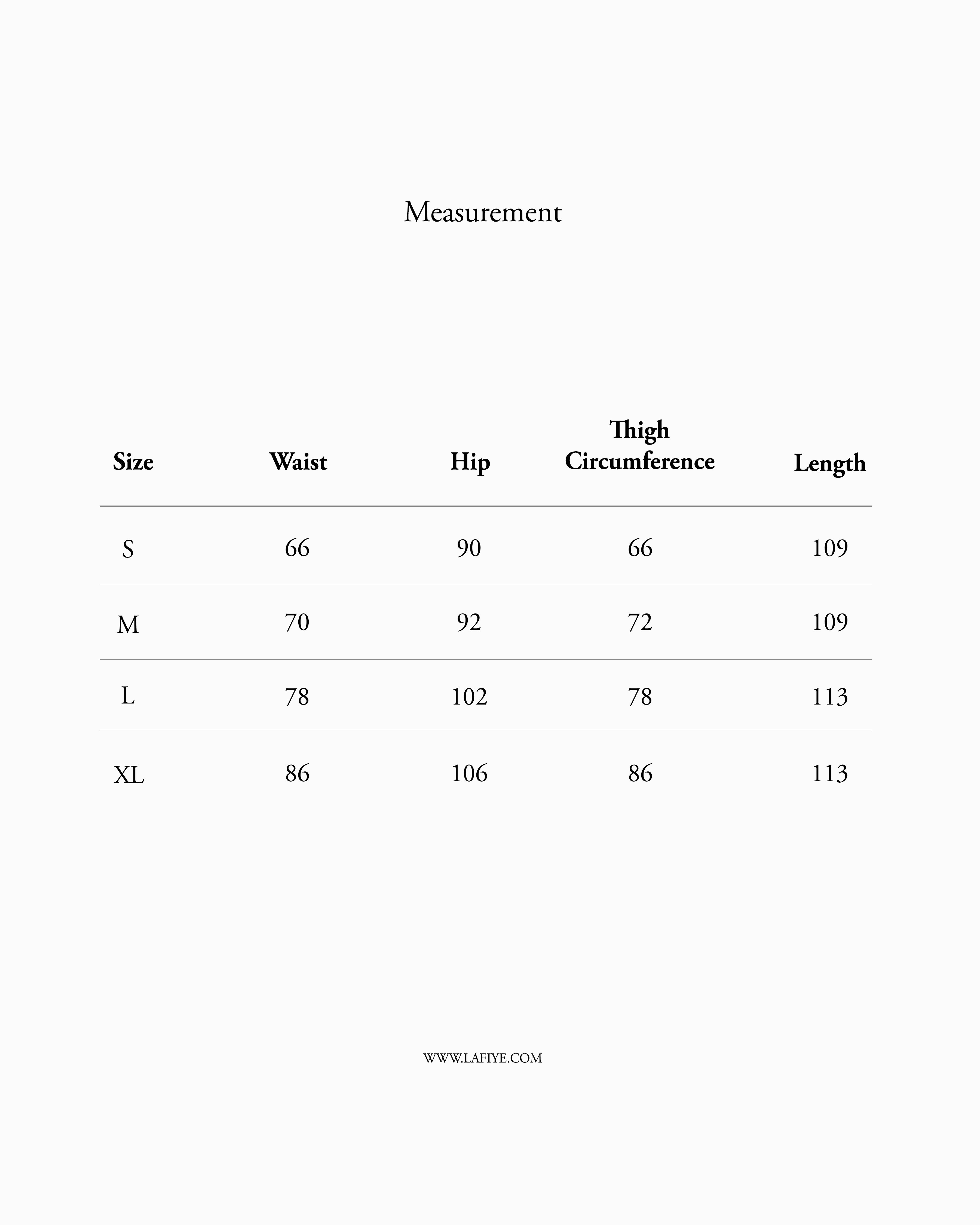 Measurement

| Size | Waist | Hip | Thigh Circumference | Length |
|---|---|---|---|---|
| S | 66 | 90 | 66 | 109 |
| M | 70 | 92 | 72 | 109 |
| L | 78 | 102 | 78 | 113 |
| XL | 86 | 106 | 86 | 113 |

WWW.LAFIYE.COM